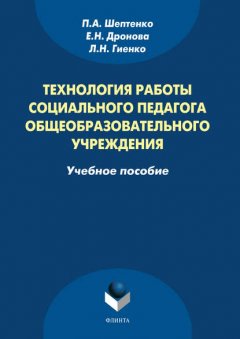 П.А. Шептенко
Е.Н. Дронова
Л.Н. Гиенко

ТЕХНОЛОГИЯ РАБОТЫ СОЦИАЛЬНОГО ПЕДАГОГА ОБЩЕОБРАЗОВАТЕЛЬНОГО УЧРЕЖДЕНИЯ

Учебное пособие

ФЛИНТА